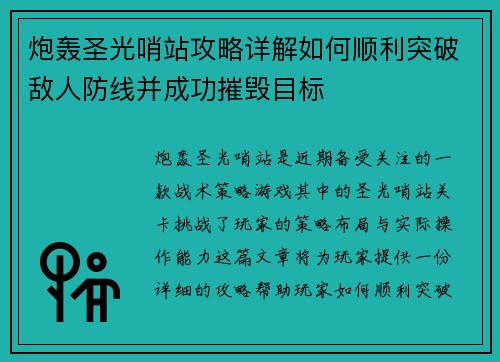 炮轰圣光哨站攻略详解如何顺利突破敌人防线并成功摧毁目标

炮轰圣光哨站是近期备受关注的一款战术策略游戏其中的圣光哨站关卡挑战了玩家的策略布局与实际操作能力这篇文章将为玩家提供一份详细的攻略帮助玩家如何顺利突破